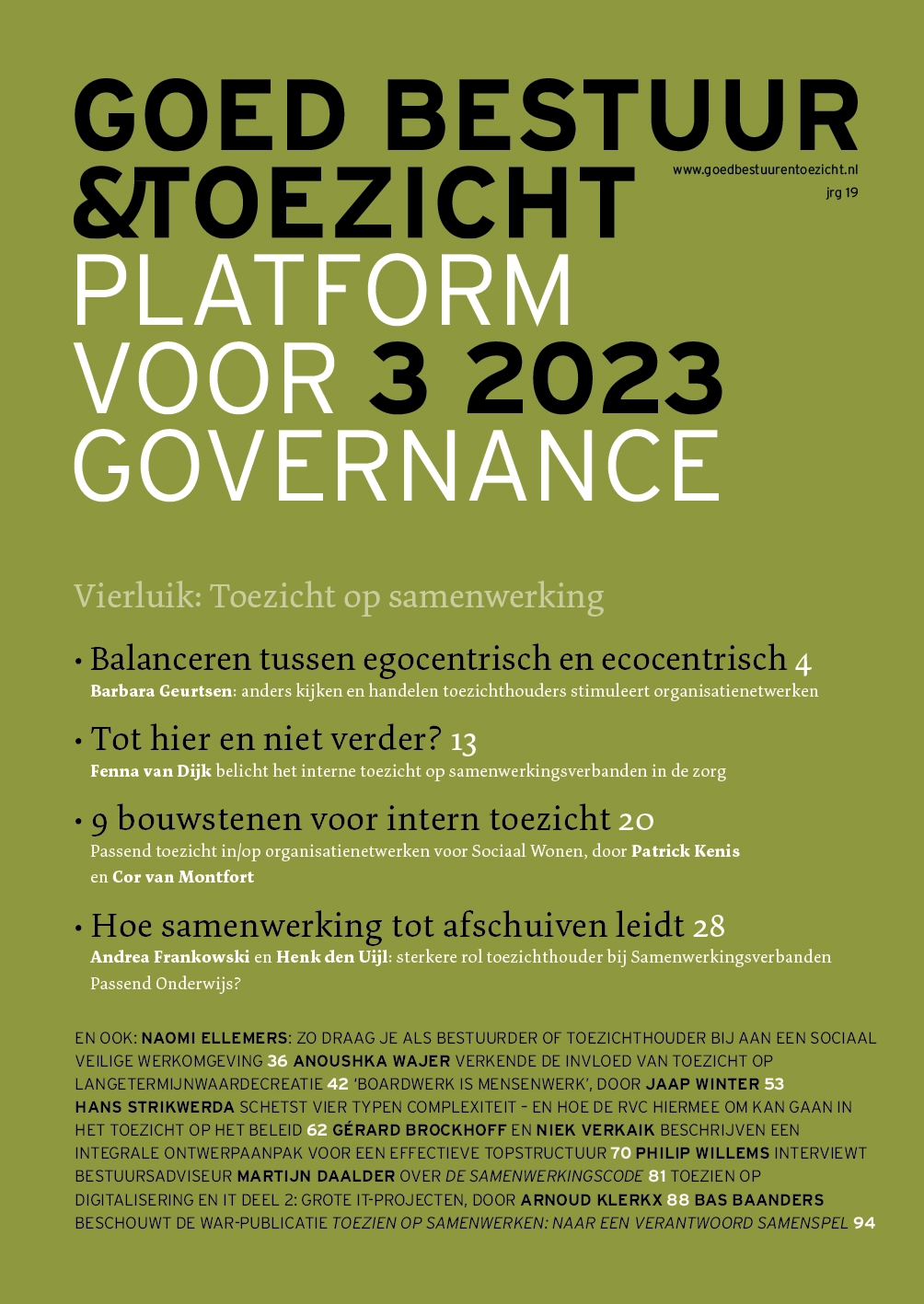 GOED BESTUUR &TOEZICHT

www.goedbestuurentoezicht.nl
jrg 19

PLATFORM VOOR 3 2023 GOVERNANCE

Vierluik: Toezicht op samenwerking

• Balanceren tussen egocentrisch en ecocentrisch 4
Barbara Geurtsen: anders kijken en handelen toezichthouders stimuleert organisatienetwerken

• Tot hier en niet verder? 13
Fenna van Dijk belicht het interne toezicht op samenwerkingsverbanden in de zorg

• 9 bouwstenen voor intern toezicht 20
Passend toezicht in/op organisatienetwerken voor Sociaal Wonen, door Patrick Kenis en Cor van Montfort

• Hoe samenwerking tot afschuiven leidt 28
Andrea Frankowski en Henk den Uijl: sterkere rol toezichthouder bij Samenwerkingsverbanden Passend Onderwijs?

EN OOK: NAOMI ELLEMERS: ZO DRAAG JE ALS BESTUURDER OF TOEZICHTHOUDER BIJ AAN EEN SOCIAAL VEILIGE WERKOMGEVING 36 ANOUSHKA WAJER VERKENDE DE INVLOED VAN TOEZICHT OP LANGETERMIJNWAARDECREATIE 42 'BOARDWERK IS MENSENWERK', DOOR JAAP WINTER 53 HANS STRIKWERDA SCHETST VIER TYPEN COMPLEXITEIT - EN HOE DE RVC HIERMEE OM KAN GAAN IN HET TOEZICHT OP HET BELEID 62 GÉRARD BROCKHOFF EN NIEK VERKAIK BESCHRIJVEN EEN INTEGRALE ONTWERPAANPAK VOOR EEN EFFECTIEVE TOPSTRUCTUUR 70 PHILIP WILLEMS INTERVIEWT BESTUURSADVISEUR MARTIJN DAALDER OVER DE SAMENWERKINGSCODE 81 TOEZIEN OP DIGITALISERING EN IT DEEL 2: GROTE IT-PROJECTEN, DOOR ARNOUD KLERKX 88 BAS BAANDERS BESCHOUWT DE WAR-PUBLICATIE TOEZIEN OP SAMENWERKEN: NAAR EEN VERANTWOORD SAMENSPEL 94